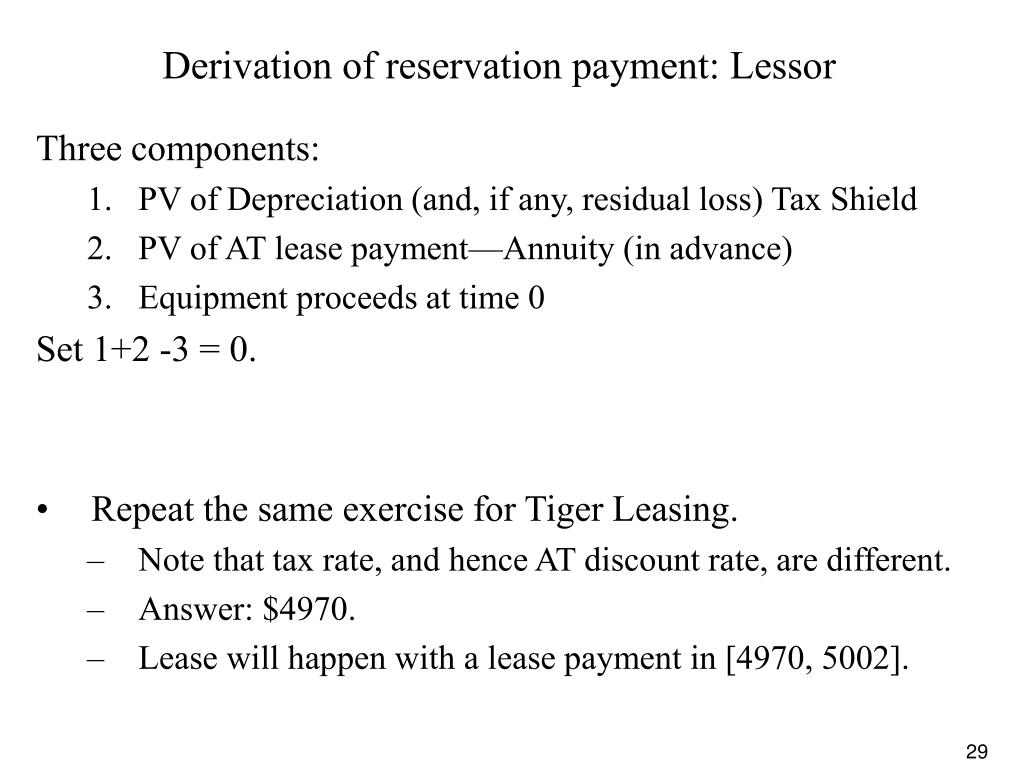 Derivation of reservation payment: Lessor

Three components:

1. PV of Depreciation (and, if any, residual loss) Tax Shield
2. PV of AT lease payment—Annuity (in advance)
3. Equipment proceeds at time 0

Set 1+2 -3 = 0.

• Repeat the same exercise for Tiger Leasing.
– Note that tax rate, and hence AT discount rate, are different.
– Answer: \$4970.
– Lease will happen with a lease payment in [4970, 5002].

29